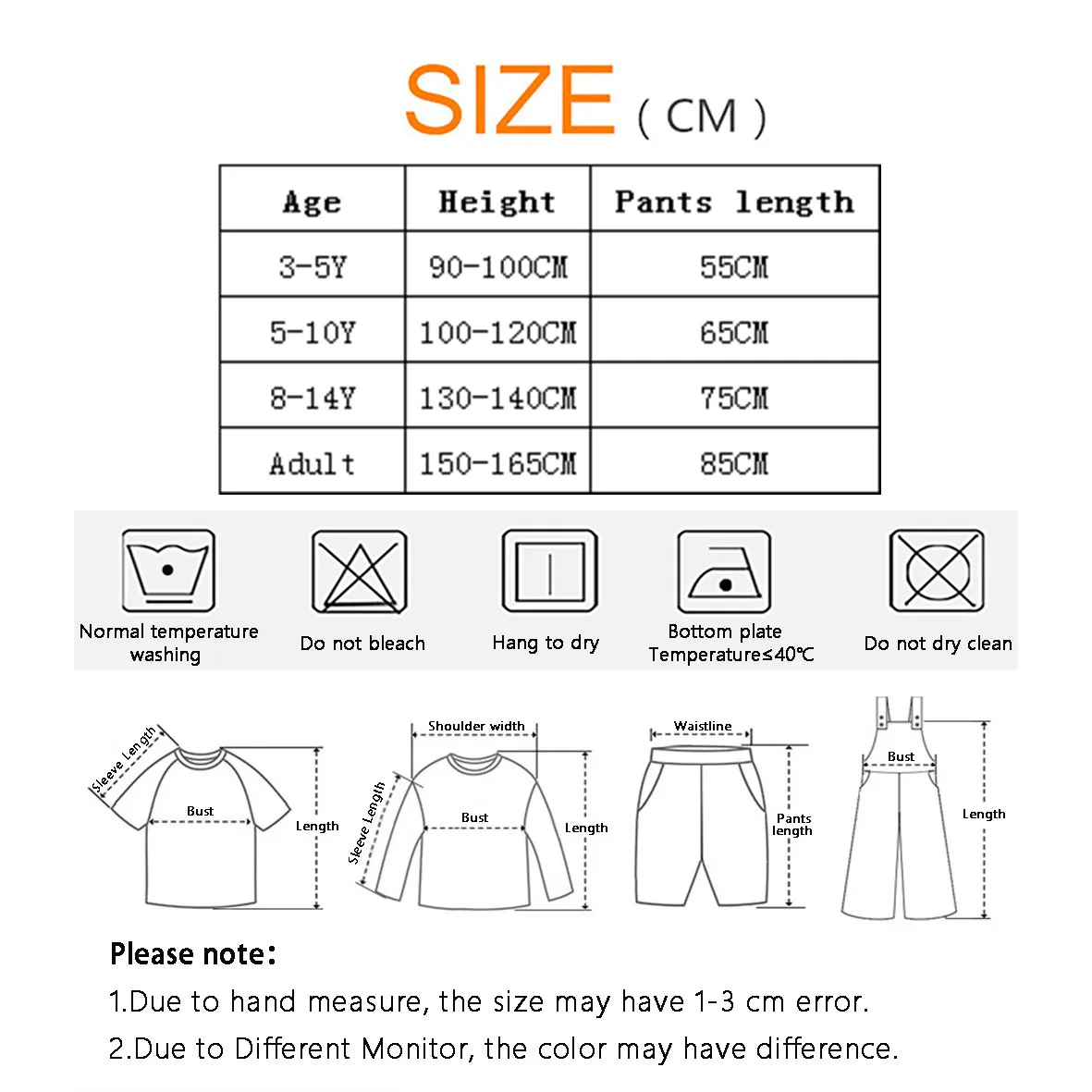 SIZE ( CM )

| Age | Height | Pants length |
|---|---|---|
| 3-5Y | 90-100CM | 55CM |
| 5-10Y | 100-120CM | 65CM |
| 8-14Y | 130-140CM | 75CM |
| Adult | 150-165CM | 85CM |

Normal temperature washing

Do not bleach

Hang to dry

Bottom plate Temperature≤40℃

Do not dry clean

Sleeve Length
Bust
Length

Shoulder width
Sleeve Length
Bust
Length

Waistline
Pants length

Bust
Length

Please note:
1.Due to hand measure, the size may have 1-3 cm error.
2.Due to Different Monitor, the color may have difference.